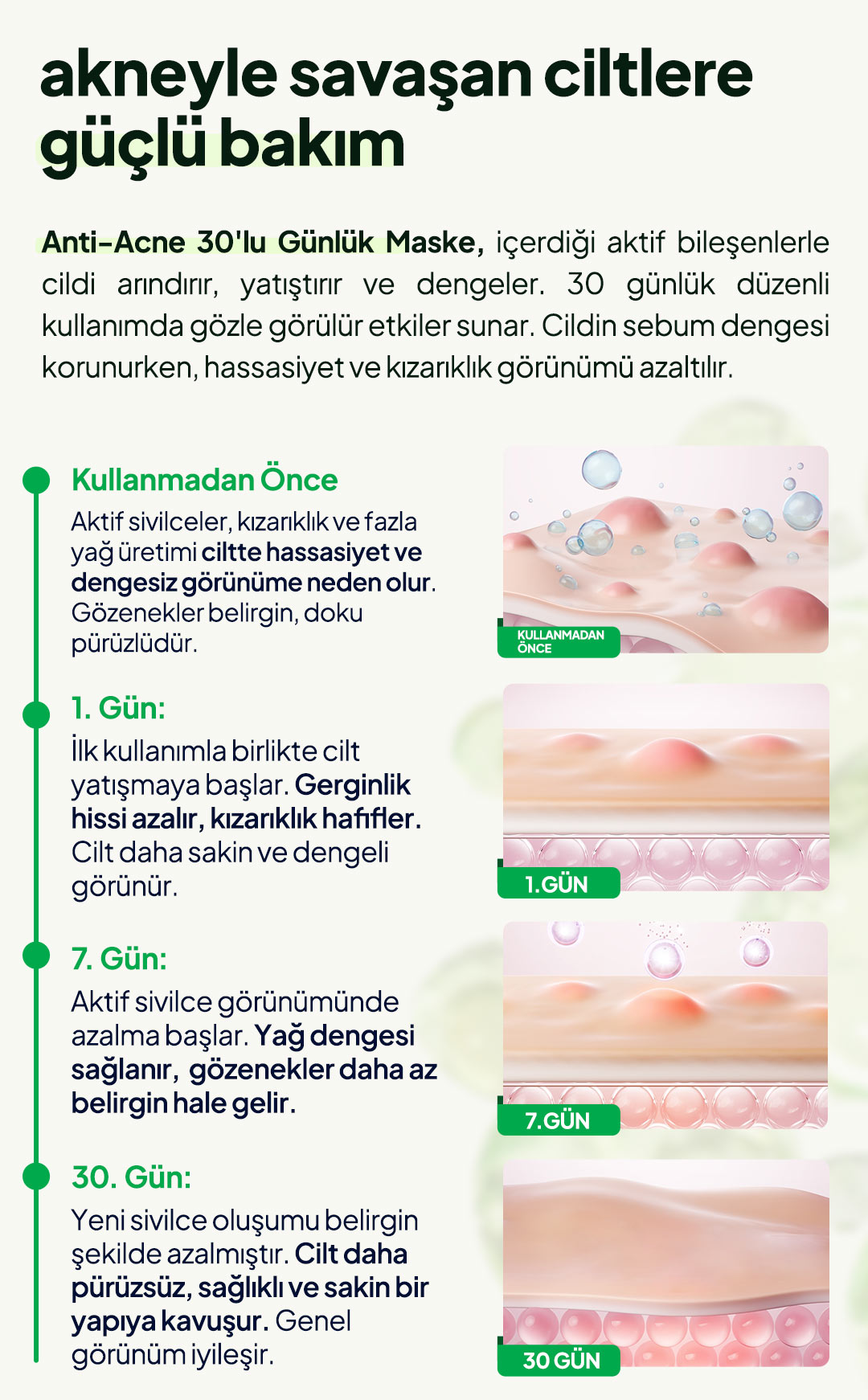 akneyle savaşan ciltlere güçlü bakım

Anti-Acne 30'lu Günlük Maske, içerdiği aktif bileşenlerle cildi arındırır, yatıştırır ve dengeler. 30 günlük düzenli kullanımda gözle görülür etkiler sunar. Cildin sebum dengesi korunurken, hassasiyet ve kızarıklık görünümü azaltılır.

Kullanmadan Önce

Aktif sivilceler, kızarıklık ve fazla yağ üretimi ciltte hassasiyet ve dengesiz görünüme neden olur. Gözenekler belirgin, doku pürüzlüdür.

KULLANMADAN ÖNCE

1. Gün:

İlk kullanımla birlikte cilt yatışmaya başlar. Gerginlik hissi azalır, kızarıklık hafifler. Cilt daha sakin ve dengeli görünür.

1.GÜN

7. Gün:

Aktif sivilce görünümünde azalma başlar. Yağ dengesi sağlanır, gözenekler daha az belirgin hale gelir.

7.GÜN

30. Gün:

Yeni sivilce oluşumu belirgin şekilde azalmıştır. Cilt daha pürüzsüz, sağlıklı ve sakin bir yapıya kavuşur. Genel görünüm iyileşir.

30 GÜN